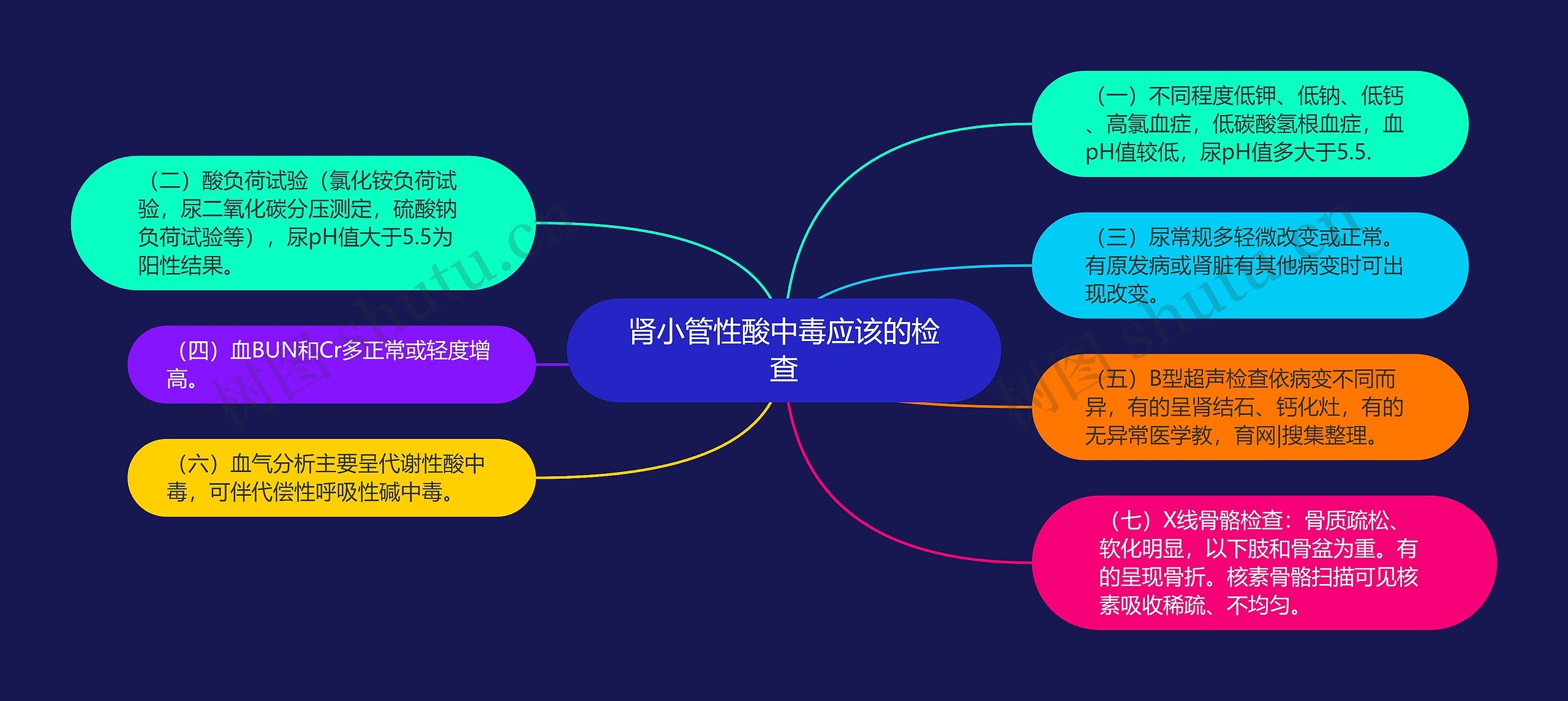 肾小管性酸中毒应该的检查

（一）不同程度低钾、低钠、低钙、高氯血症，低碳酸氢根血症，血pH值较低，尿pH值多大于5.5.

（二）酸负荷试验（氯化铵负荷试验，尿二氧化碳分压测定，硫酸钠负荷试验等），尿pH值大于5.5为阳性结果。

（三）尿常规多轻微改变或正常。有原发病或肾脏有其他病变时可出现改变。

（四）血BUN和Cr多正常或轻度增高。

（五）B型超声检查依病变不同而异，有的呈肾结石、钙化灶，有的无异常医学教，育网|搜集整理。

（六）血气分析主要呈代谢性酸中毒，可伴代偿性呼吸性碱中毒。

（七）X线骨骼检查：骨质疏松、软化明显，以下肢和骨盆为重。有的呈现骨折。核素骨骼扫描可见核素吸收稀疏、不均匀。

树图 shutu.cn

树图 shutu.cn